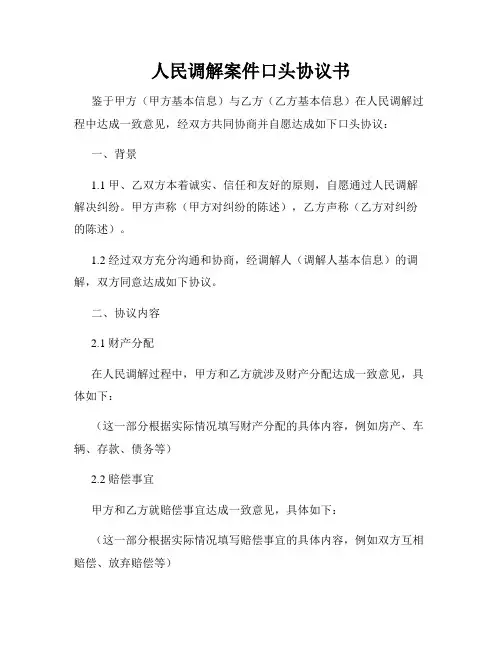 人民调解案件口头协议书

鉴于甲方（甲方基本信息）与乙方（乙方基本信息）在人民调解过程中达成一致意见，经双方共同协商并自愿达成如下口头协议：

一、背景

1.1 甲、乙双方本着诚实、信任和友好的原则，自愿通过人民调解解决纠纷。甲方声称（甲方对纠纷的陈述），乙方声称（乙方对纠纷的陈述）。

1.2 经过双方充分沟通和协商，经调解人（调解人基本信息）的调解，双方同意达成如下协议。

二、协议内容

2.1 财产分配

在人民调解过程中，甲方和乙方就涉及财产分配达成一致意见，具体如下：

（这一部分根据实际情况填写财产分配的具体内容，例如房产、车辆、存款、债务等）

2.2 赔偿事宜

甲方和乙方就赔偿事宜达成一致意见，具体如下：

（这一部分根据实际情况填写赔偿事宜的具体内容，例如双方互相赔偿、放弃赔偿等）